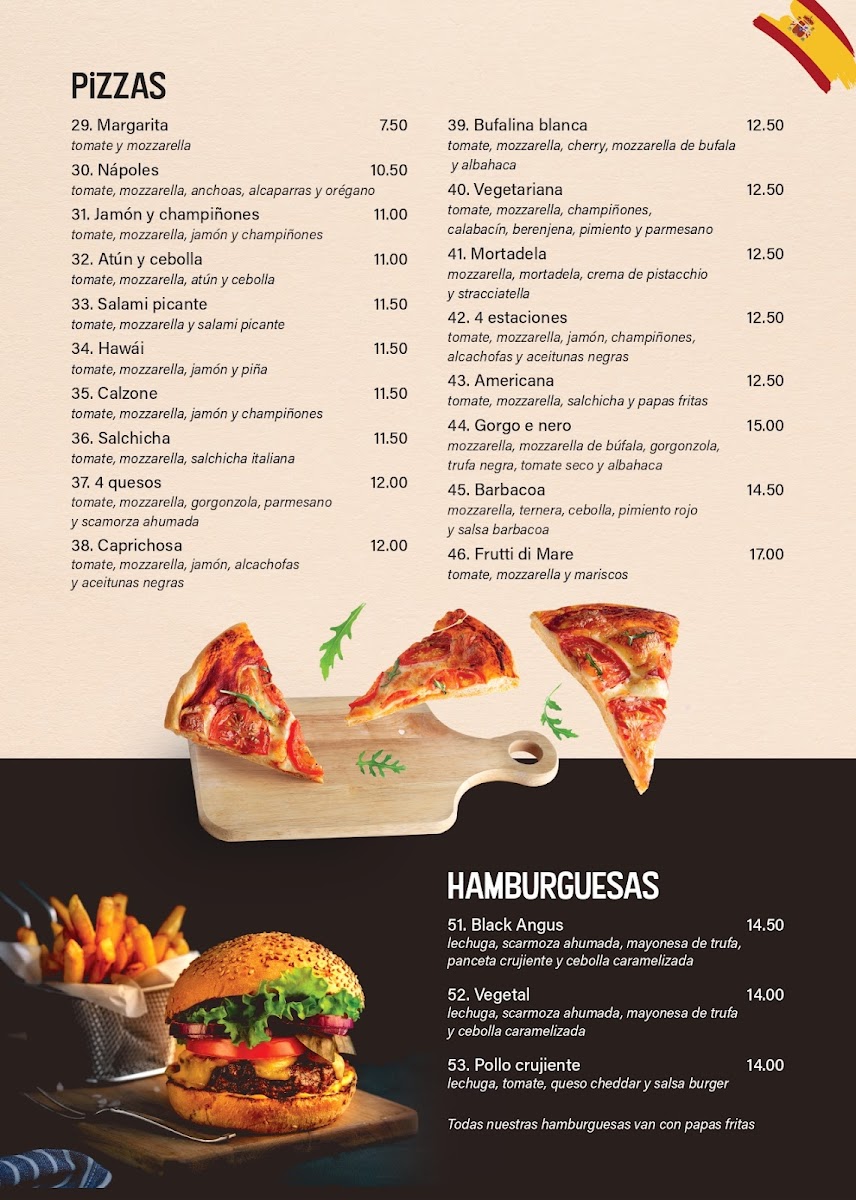 PiZZAS

29. Margarita 7.50
tomate y mozzarella

30. Nápoles 10.50
tomate, mozzarella, anchoas, alcaparras y orégano

31. Jamón y champiñones 11.00
tomate, mozzarella, jamón y champiñones

32. Atún y cebolla 11.00
tomate, mozzarella, atún y cebolla

33. Salami picante 11.50
tomate, mozzarella y salami picante

34. Hawái 11.50
tomate, mozzarella, jamón y piña

35. Calzone 11.50
tomate, mozzarella, jamón y champiñones

36. Salchicha 11.50
tomate, mozzarella, salchicha italiana

37. 4 quesos 12.00
tomate, mozzarella, gorgonzola, parmesano y scamorza ahumada

38. Caprichosa 12.00
tomate, mozzarella, jamón, alcachofas y aceitunas negras

39. Bufalina blanca 12.50
tomate, mozzarella, cherry, mozzarella de bufala y albahaca

40. Vegetariana 12.50
tomate, mozzarella, champiñones, calabacín, berenjena, pimiento y parmesano

41. Mortadela 12.50
mozzarella, mortadela, crema de pistacchio y stracciatella

42. 4 estaciones 12.50
tomate, mozzarella, jamón, champiñones, alcachofas y aceitunas negras

43. Americana 12.50
tomate, mozzarella, salchicha y papas fritas

44. Gorgo e nero 15.00
mozzarella, mozzarella de búfala, gorgonzola, trufa negra, tomate seco y albahaca

45. Barbacoa 14.50
mozzarella, ternera, cebolla, pimiento rojo y salsa barbacoa

46. Frutti di Mare 17.00
tomate, mozzarella y mariscos

HAMBURGUESAS

51. Black Angus 14.50
lechuga, scarmoza ahumada, mayonesa de trufa, panceta crujiente y cebolla caramelizada

52. Vegetal 14.00
lechuga, scarmoza ahumada, mayonesa de trufa y cebolla caramelizada

53. Pollo crujiente 14.00
lechuga, tomate, queso cheddar y salsa burger

Todas nuestras hamburguesas van con papas fritas